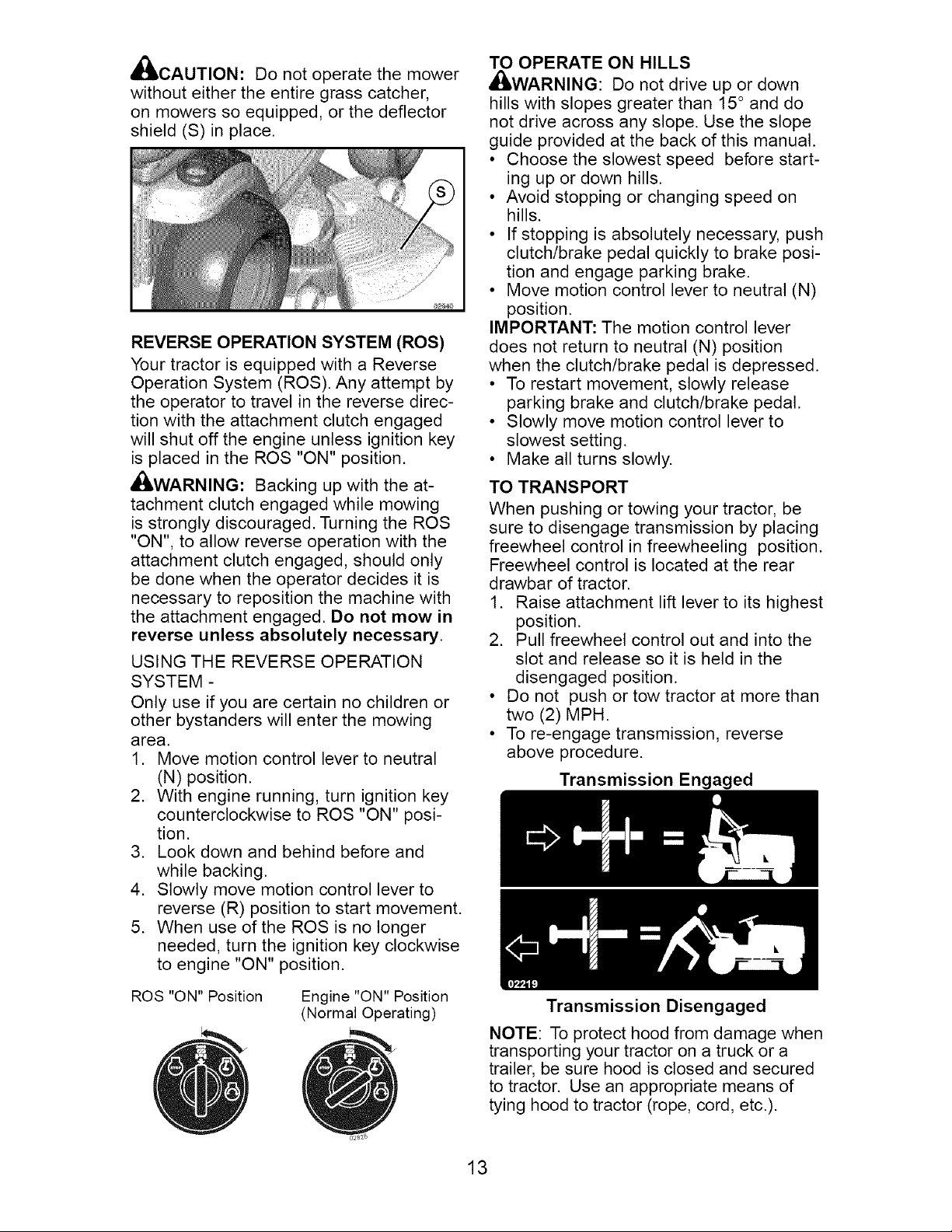 CAUTION: Do not operate the mower without either the entire grass catcher, on mowers so equipped, or the deflector shield (S) in place.

S

REVERSE OPERATION SYSTEM (ROS)

Your tractor is equipped with a Reverse Operation System (ROS). Any attempt by the operator to travel in the reverse direction with the attachment clutch engaged will shut off the engine unless ignition key is placed in the ROS "ON" position.

WARNING: Backing up with the attachment clutch engaged while mowing is strongly discouraged. Turning the ROS "ON", to allow reverse operation with the attachment clutch engaged, should only be done when the operator decides it is necessary to reposition the machine with the attachment engaged. Do not mow in reverse unless absolutely necessary.

USING THE REVERSE OPERATION SYSTEM -

Only use if you are certain no children or other bystanders will enter the mowing area.

1. Move motion control lever to neutral (N) position.
2. With engine running, turn ignition key counterclockwise to ROS "ON" position.
3. Look down and behind before and while backing.
4. Slowly move motion control lever to reverse (R) position to start movement.
5. When use of the ROS is no longer needed, turn the ignition key clockwise to engine "ON" position.

ROS "ON" Position

Engine "ON" Position
(Normal Operating)

TO OPERATE ON HILLS

WARNING: Do not drive up or down hills with slopes greater than 15° and do not drive across any slope. Use the slope guide provided at the back of this manual.

• Choose the slowest speed before starting up or down hills.
• Avoid stopping or changing speed on hills.
• If stopping is absolutely necessary, push clutch/brake pedal quickly to brake position and engage parking brake.
• Move motion control lever to neutral (N) position.

IMPORTANT: The motion control lever does not return to neutral (N) position when the clutch/brake pedal is depressed.

• To restart movement, slowly release parking brake and clutch/brake pedal.
• Slowly move motion control lever to slowest setting.
• Make all turns slowly.

TO TRANSPORT

When pushing or towing your tractor, be sure to disengage transmission by placing freewheel control in freewheeling position. Freewheel control is located at the rear drawbar of tractor.

1. Raise attachment lift lever to its highest position.
2. Pull freewheel control out and into the slot and release so it is held in the disengaged position.

• Do not push or tow tractor at more than two (2) MPH.
• To re-engage transmission, reverse above procedure.

Transmission Engaged

02219

Transmission Disengaged

NOTE: To protect hood from damage when transporting your tractor on a truck or a trailer, be sure hood is closed and secured to tractor. Use an appropriate means of tying hood to tractor (rope, cord, etc.).

13